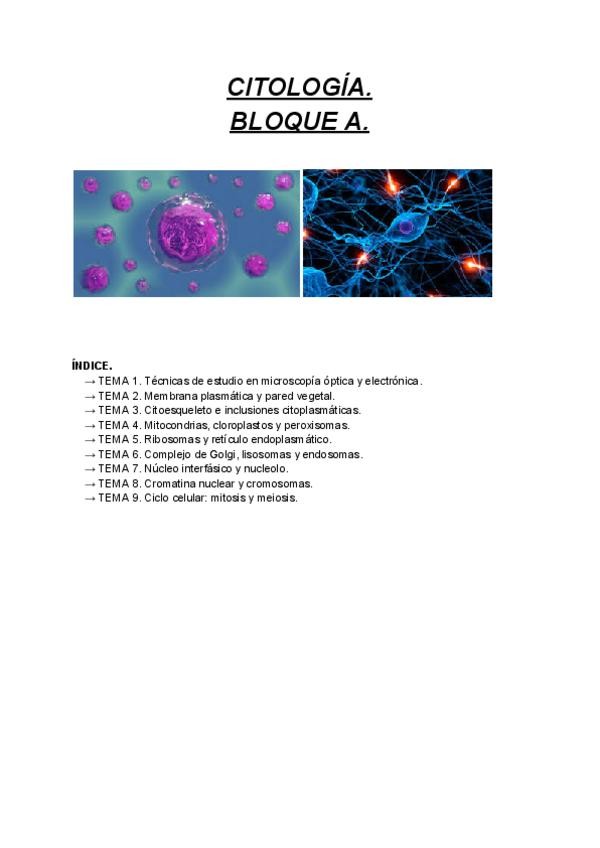 CITOLOGÍA.
BLOQUE A.

ÍNDICE.
→ TEMA 1. Técnicas de estudio en microscopía óptica y electrónica.
→ TEMA 2. Membrana plasmática y pared vegetal.
→ TEMA 3. Citoesqueleto e inclusiones citoplasmáticas.
→ TEMA 4. Mitocondrias, cloroplastos y peroxisomas.
→ TEMA 5. Ribosomas y retículo endoplasmático.
→ TEMA 6. Complejo de Golgi, lisosomas y endosomas.
→ TEMA 7. Núcleo interfásico y nucleolo.
→ TEMA 8. Cromatina nuclear y cromosomas.
→ TEMA 9. Ciclo celular: mitosis y meiosis.